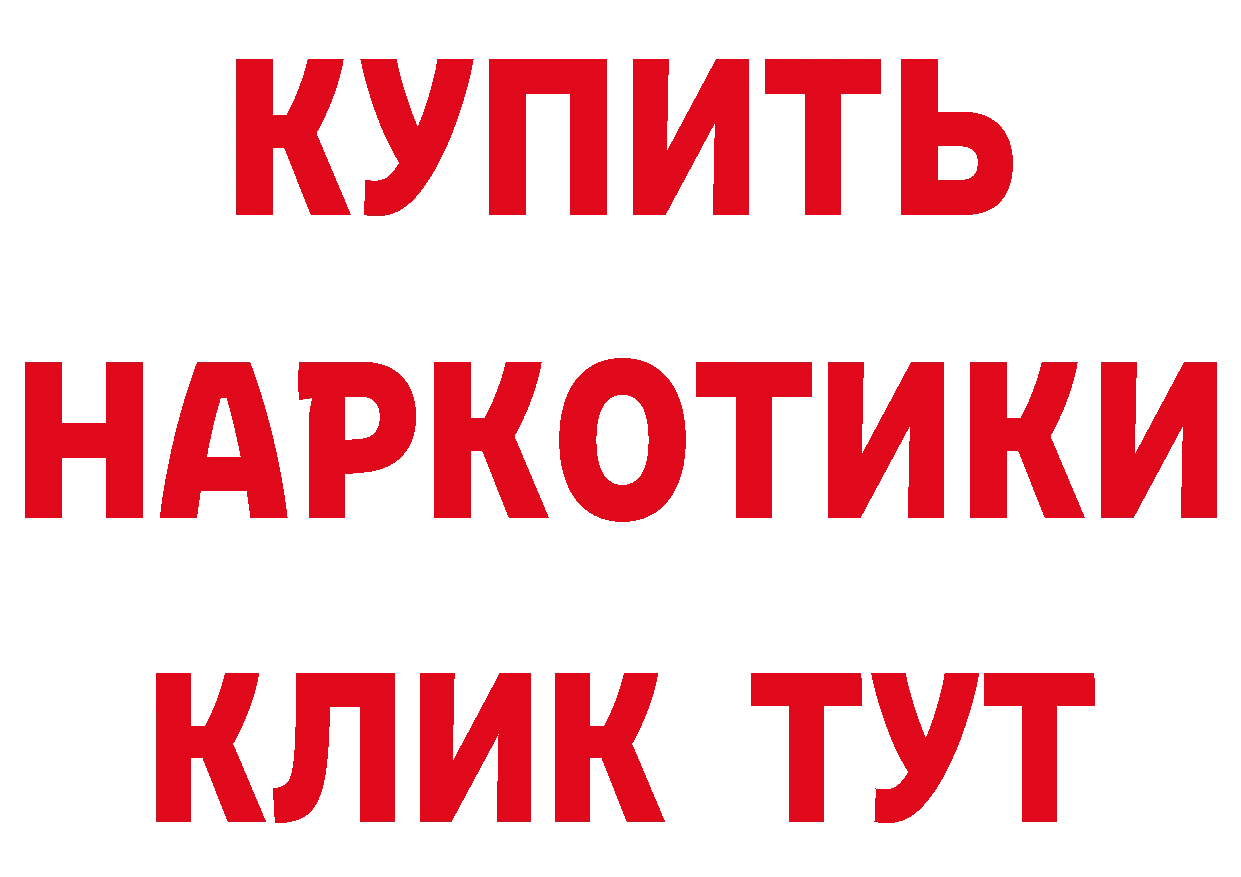 КУПИТЬ
НАРКОТИКИ
КЛИК ТУТ